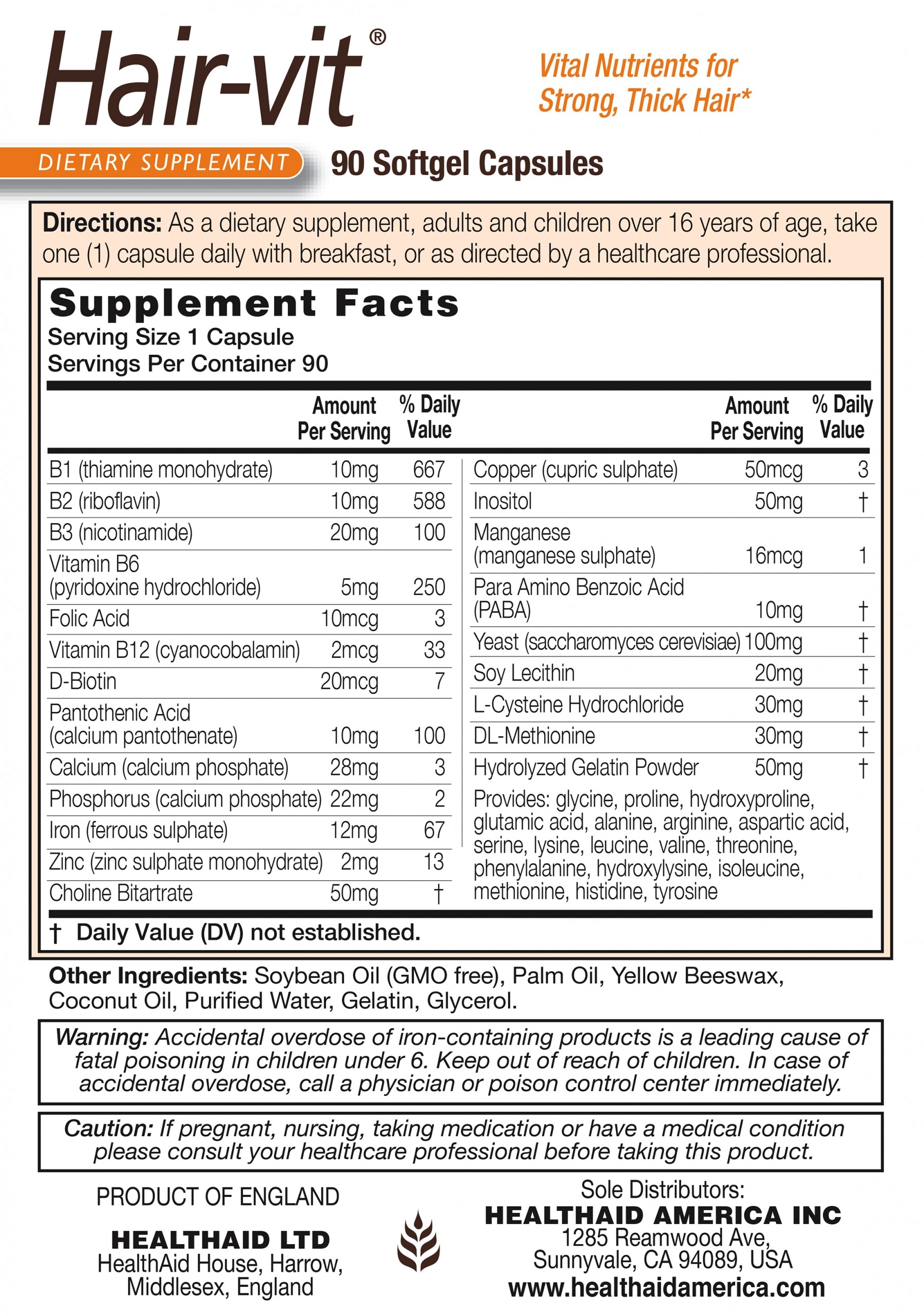 Hair-vit®

Vital Nutrients for Strong, Thick Hair*

DIETARY SUPPLEMENT

90 Softgel Capsules

Directions: As a dietary supplement, adults and children over 16 years of age, take one (1) capsule daily with breakfast, or as directed by a healthcare professional.

Supplement Facts
Serving Size 1 Capsule
Servings Per Container 90

| | Amount Per Serving | % Daily Value |
|---|---|---|
| B1 (thiamine monohydrate) | 10mg | 667 |
| B2 (riboflavin) | 10mg | 588 |
| B3 (nicotinamide) | 20mg | 100 |
| Vitamin B6 (pyridoxine hydrochloride) | 5mg | 250 |
| Folic Acid | 10mcg | 3 |
| Vitamin B12 (cyanocobalamin) | 2mcg | 33 |
| D-Biotin | 20mcg | 7 |
| Pantothenic Acid (calcium pantothenate) | 10mg | 100 |
| Calcium (calcium phosphate) | 28mg | 3 |
| Phosphorus (calcium phosphate) | 22mg | 2 |
| Iron (ferrous sulphate) | 12mg | 67 |
| Zinc (zinc sulphate monohydrate) | 2mg | 13 |
| Choline Bitartrate | 50mg | † |

| | Amount Per Serving | % Daily Value |
|---|---|---|
| Copper (cupric sulphate) | 50mcg | 3 |
| Inositol | 50mg | † |
| Manganese (manganese sulphate) | 16mcg | 1 |
| Para Amino Benzoic Acid (PABA) | 10mg | † |
| Yeast (saccharomyces cerevisiae) | 100mg | † |
| Soy Lecithin | 20mg | † |
| L-Cysteine Hydrochloride | 30mg | † |
| DL-Methionine | 30mg | † |
| Hydrolyzed Gelatin Powder | 50mg | † |

Provides: glycine, proline, hydroxyproline, glutamic acid, alanine, arginine, aspartic acid, serine, lysine, leucine, valine, threonine, phenylalanine, hydroxylysine, isoleucine, methionine, histidine, tyrosine

† Daily Value (DV) not established.

Other Ingredients: Soybean Oil (GMO free), Palm Oil, Yellow Beeswax, Coconut Oil, Purified Water, Gelatin, Glycerol.

Warning: Accidental overdose of iron-containing products is a leading cause of fatal poisoning in children under 6. Keep out of reach of children. In case of accidental overdose, call a physician or poison control center immediately.

Caution: If pregnant, nursing, taking medication or have a medical condition please consult your healthcare professional before taking this product.

PRODUCT OF ENGLAND

HEALTHAID LTD
HealthAid House, Harrow, Middlesex, England

Sole Distributors:
HEALTHAID AMERICA INC
1285 Reamwood Ave, Sunnyvale, CA 94089, USA
www.healthaidamerica.com